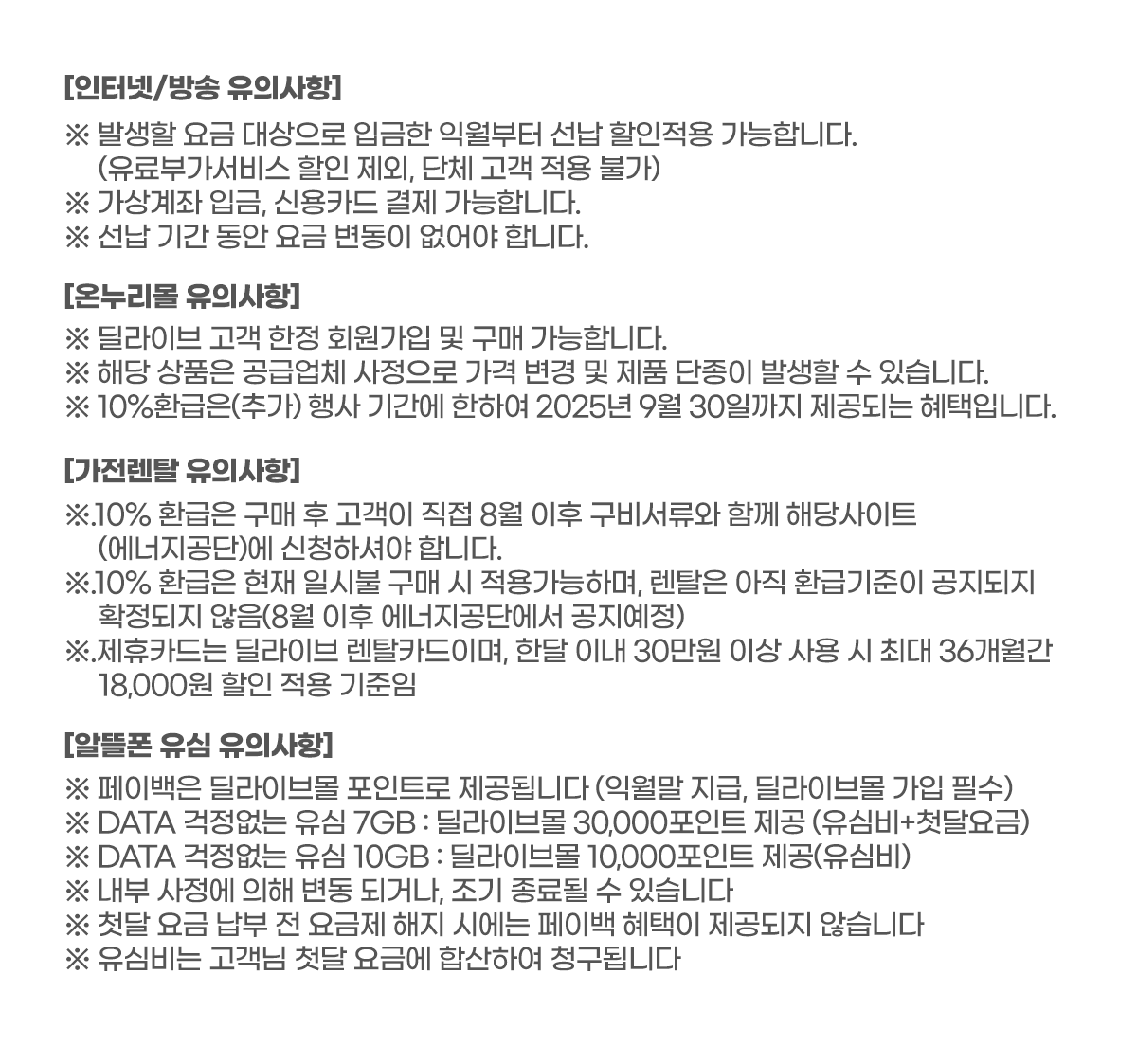 [인터넷/방송 유의사항]

※ 발생할 요금 대상으로 입금한 익월부터 선납 할인적용 가능합니다.
(유료부가서비스 할인 제외, 단체 고객 적용 불가)
※ 가상계좌 입금, 신용카드 결제 가능합니다.
※ 선납 기간 동안 요금 변동이 없어야 합니다.

[온누리몰 유의사항]

※ 딜라이브 고객 한정 회원가입 및 구매 가능합니다.
※ 해당 상품은 공급업체 사정으로 가격 변경 및 제품 단종이 발생할 수 있습니다.
※ 10%환급은(추가) 행사 기간에 한하여 2025년 9월 30일까지 제공되는 혜택입니다.

[가전렌탈 유의사항]

※.10% 환급은 구매 후 고객이 직접 8월 이후 구비서류와 함께 해당사이트 (에너지공단)에 신청하셔야 합니다.
※.10% 환급은 현재 일시불 구매 시 적용가능하며, 렌탈은 아직 환급기준이 공지되지 확정되지 않음(8월 이후 에너지공단에서 공지예정)
※.제휴카드는 딜라이브 렌탈카드이며, 한달 이내 30만원 이상 사용 시 최대 36개월간 18,000원 할인 적용 기준임

[알뜰폰 유심 유의사항]

※ 페이백은 딜라이브몰 포인트로 제공됩니다 (익월말 지급, 딜라이브몰 가입 필수)
※ DATA 걱정없는 유심 7GB : 딜라이브몰 30,000포인트 제공 (유심비+첫달요금)
※ DATA 걱정없는 유심 10GB : 딜라이브몰 10,000포인트 제공(유심비)
※ 내부 사정에 의해 변동 되거나, 조기 종료될 수 있습니다
※ 첫달 요금 납부 전 요금제 해지 시에는 페이백 혜택이 제공되지 않습니다
※ 유심비는 고객님 첫달 요금에 합산하여 청구됩니다